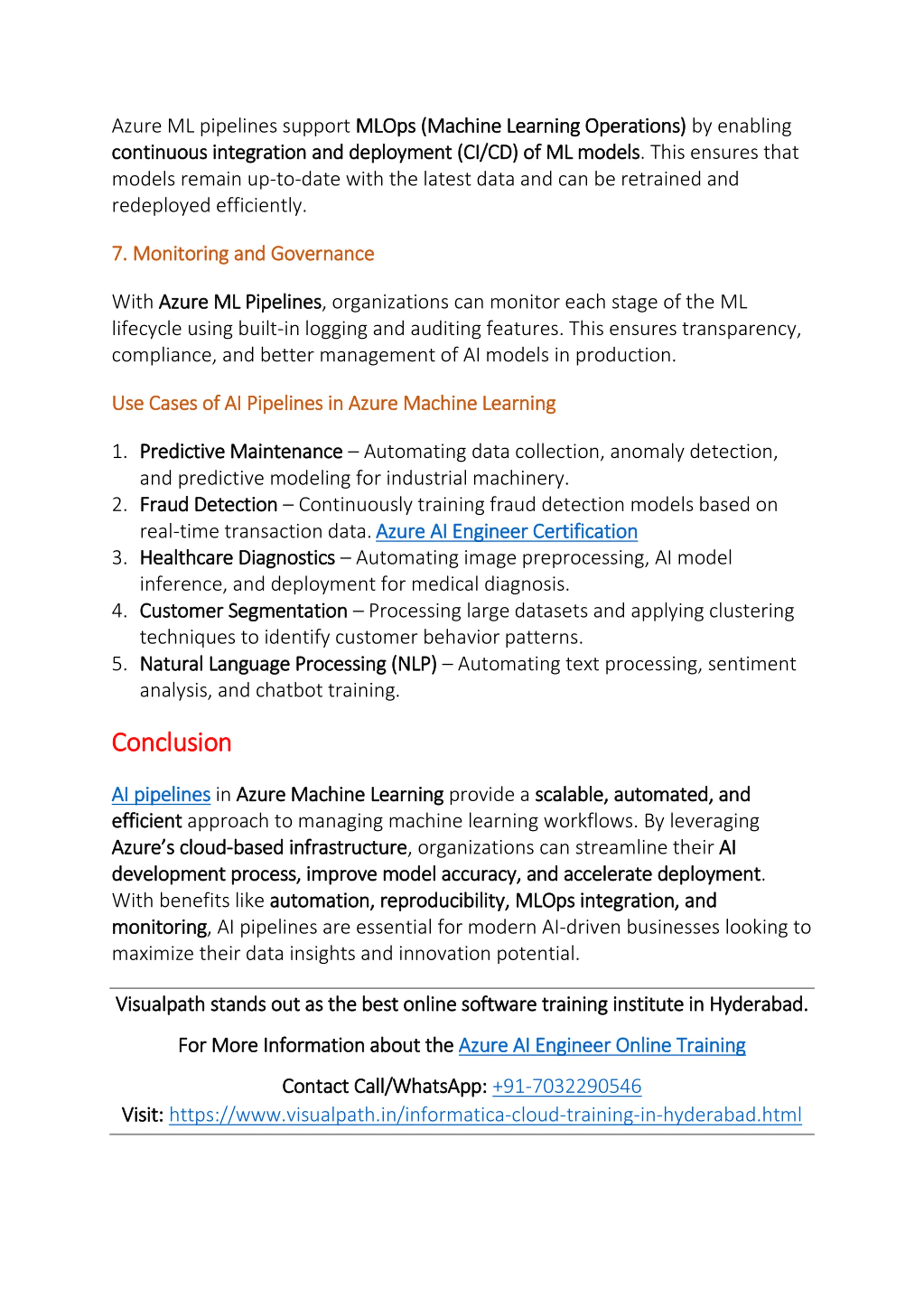 Azure ML pipelines support MLOps (Machine Learning Operations) by enabling continuous integration and deployment (CI/CD) of ML models. This ensures that models remain up-to-date with the latest data and can be retrained and redeployed efficiently.

7. Monitoring and Governance

With Azure ML Pipelines, organizations can monitor each stage of the ML lifecycle using built-in logging and auditing features. This ensures transparency, compliance, and better management of AI models in production.

Use Cases of AI Pipelines in Azure Machine Learning

1. Predictive Maintenance – Automating data collection, anomaly detection, and predictive modeling for industrial machinery.
2. Fraud Detection – Continuously training fraud detection models based on real-time transaction data. Azure AI Engineer Certification
3. Healthcare Diagnostics – Automating image preprocessing, AI model inference, and deployment for medical diagnosis.
4. Customer Segmentation – Processing large datasets and applying clustering techniques to identify customer behavior patterns.
5. Natural Language Processing (NLP) – Automating text processing, sentiment analysis, and chatbot training.

Conclusion

AI pipelines in Azure Machine Learning provide a scalable, automated, and efficient approach to managing machine learning workflows. By leveraging Azure's cloud-based infrastructure, organizations can streamline their AI development process, improve model accuracy, and accelerate deployment. With benefits like automation, reproducibility, MLOps integration, and monitoring, AI pipelines are essential for modern AI-driven businesses looking to maximize their data insights and innovation potential.

Visualpath stands out as the best online software training institute in Hyderabad.

For More Information about the Azure AI Engineer Online Training

Contact Call/WhatsApp: +91-7032290546
Visit: https://www.visualpath.in/informatica-cloud-training-in-hyderabad.html